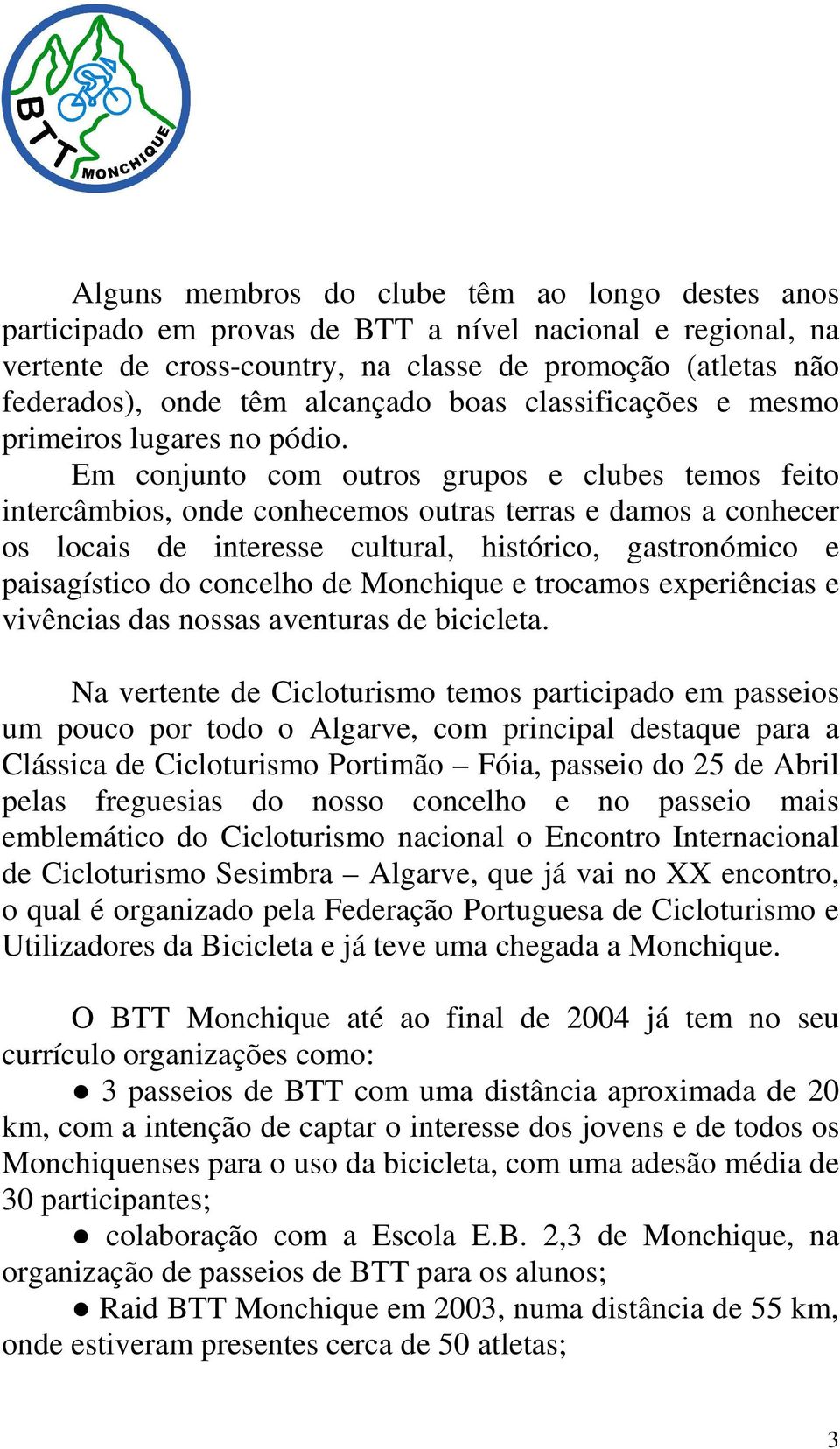 BTT MONCHIQUE

Alguns membros do clube têm ao longo destes anos participado em provas de BTT a nível nacional e regional, na vertente de cross-country, na classe de promoção (atletas não federados), onde têm alcançado boas classificações e mesmo primeiros lugares no pódio.

Em conjunto com outros grupos e clubes temos feito intercâmbios, onde conhecemos outras terras e damos a conhecer os locais de interesse cultural, histórico, gastronómico e paisagístico do concelho de Monchique e trocamos experiências e vivências das nossas aventuras de bicicleta.

Na vertente de Cicloturismo temos participado em passeios um pouco por todo o Algarve, com principal destaque para a Clássica de Cicloturismo Portimão – Fóia, passeio do 25 de Abril pelas freguesias do nosso concelho e no passeio mais emblemático do Cicloturismo nacional o Encontro Internacional de Cicloturismo Sesimbra – Algarve, que já vai no XX encontro, o qual é organizado pela Federação Portuguesa de Cicloturismo e Utilizadores da Bicicleta e já teve uma chegada a Monchique.

O BTT Monchique até ao final de 2004 já tem no seu currículo organizações como:

● 3 passeios de BTT com uma distância aproximada de 20 km, com a intenção de captar o interesse dos jovens e de todos os Monchiquenses para o uso da bicicleta, com uma adesão média de 30 participantes;

● colaboração com a Escola E.B. 2,3 de Monchique, na organização de passeios de BTT para os alunos;

● Raid BTT Monchique em 2003, numa distância de 55 km, onde estiveram presentes cerca de 50 atletas;

3